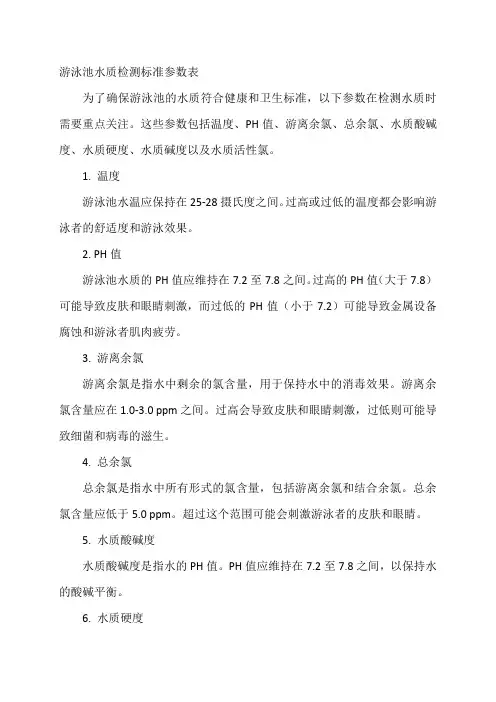 游泳池水质检测标准参数表

为了确保游泳池的水质符合健康和卫生标准，以下参数在检测水质时需要重点关注。这些参数包括温度、PH 值、游离余氯、总余氯、水质酸碱度、水质硬度、水质碱度以及水质活性氯。

1. 温度

游泳池水温应保持在 25-28 摄氏度之间。过高或过低的温度都会影响游泳者的舒适度和游泳效果。

2. PH 值

游泳池水质的 PH 值应维持在 7.2 至 7.8 之间。过高的 PH 值（大于 7.8）可能导致皮肤和眼睛刺激，而过低的 PH 值（小于 7.2）可能导致金属设备腐蚀和游泳者肌肉疲劳。

3. 游离余氯

游离余氯是指水中剩余的氯含量，用于保持水中的消毒效果。游离余氯含量应在 1.0-3.0 ppm 之间。过高会导致皮肤和眼睛刺激，过低则可能导致细菌和病毒的滋生。

4. 总余氯

总余氯是指水中所有形式的氯含量，包括游离余氯和结合余氯。总余氯含量应低于 5.0 ppm。超过这个范围可能会刺激游泳者的皮肤和眼睛。

5. 水质酸碱度

水质酸碱度是指水的 PH 值。PH 值应维持在 7.2 至 7.8 之间，以保持水的酸碱平衡。

6. 水质硬度